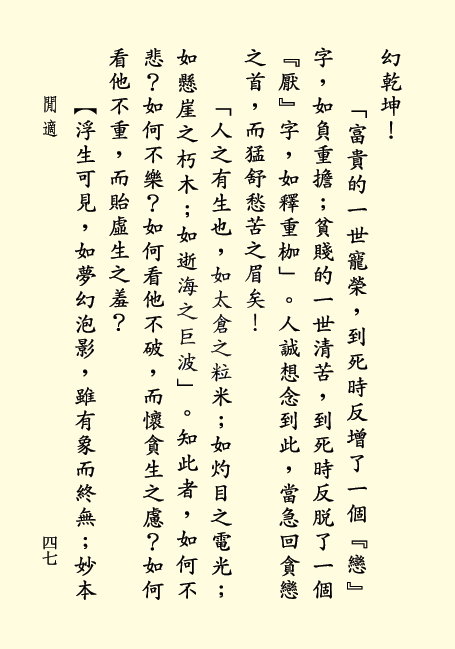 幻乾坤！

「富貴的一世寵榮，到死時反增了一個『戀』字，如負重擔；貧賤的一世清苦，到死時反脫了一個『厭』字，如釋重枷」。人誠想念到此，當急回貪戀之首，而猛舒愁苦之眉矣！

「人之有生也，如太倉之粒米；如灼目之電光；如懸崖之朽木；如逝海之巨波」。知此者，如何不悲？如何不樂？如何看他不破，而懷貪生之慮？如何看他不重，而貽虛生之羞？

【浮生可見，如夢幻泡影，雖有象而終無；妙本

閒適

四七